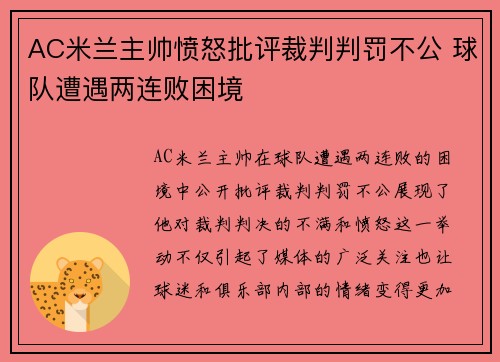 AC米兰主帅愤怒批评裁判判罚不公 球队遭遇两连败困境

AC米兰主帅在球队遭遇两连败的困境中公开批评裁判判罚不公展现了他对裁判判决的不满和愤怒这一举动不仅引起了媒体的广泛关注也让球迷和俱乐部内部的情绪变得更加